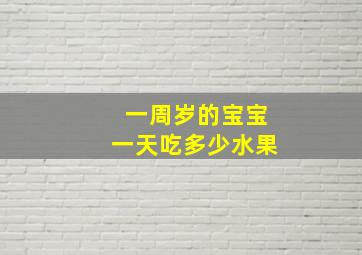 一周岁的宝宝
一天吃多少水果